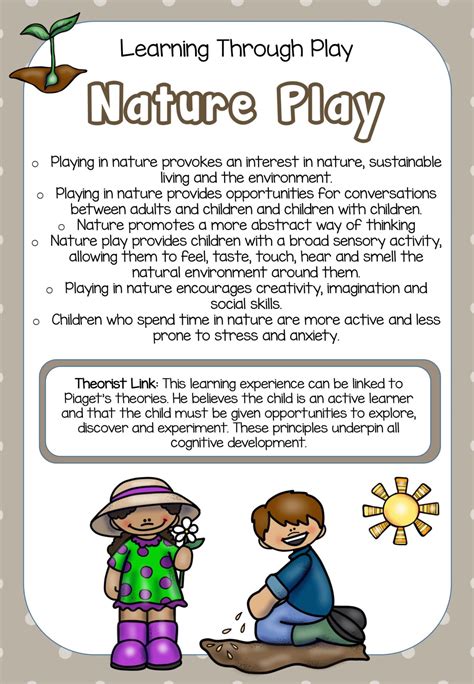 Learning Through Play

Nature Play

o Playing in nature provokes an interest in nature, sustainable living and the environment.
o Playing in nature provides opportunities for conversations between adults and children and children with children.
o Nature promotes a more abstract way of thinking
o Nature play provides children with a broad sensory activity, allowing them to feel, taste, touch, hear and smell the natural environment around them.
o Playing in nature encourages creativity, imagination and social skills.
o Children who spend time in nature are more active and less prone to stress and anxiety.

Theorist Link: This learning experience can be linked to Piaget's theories. He believes the child is an active learner and that the child must be given opportunities to explore, discover and experiment. These principles underpin all cognitive development.